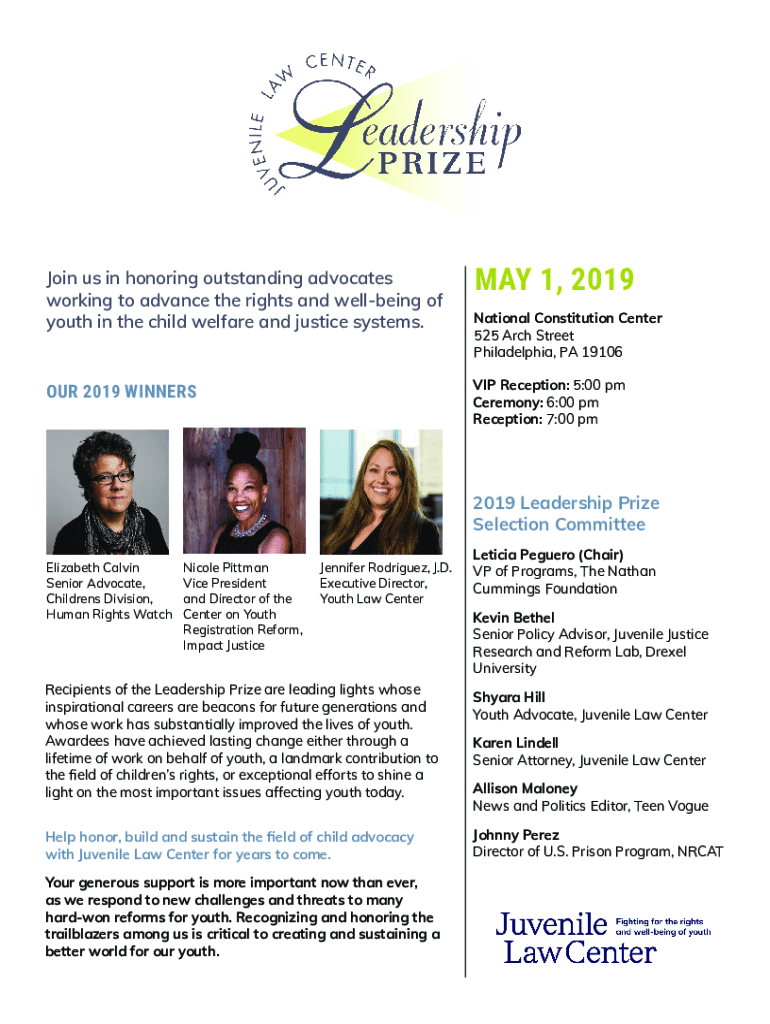 JUVENILE LAW CENTER
Leadership PRIZE

Join us in honoring outstanding advocates working to advance the rights and well-being of youth in the child welfare and justice systems.

OUR 2019 WINNERS

Elizabeth Calvin
Senior Advocate, Childrens Division, Human Rights Watch

Nicole Pittman
Vice President and Director of the Center on Youth Registration Reform, Impact Justice

Jennifer Rodriguez, J.D.
Executive Director, Youth Law Center

Recipients of the Leadership Prize are leading lights whose inspirational careers are beacons for future generations and whose work has substantially improved the lives of youth. Awardees have achieved lasting change either through a lifetime of work on behalf of youth, a landmark contribution to the field of children's rights, or exceptional efforts to shine a light on the most important issues affecting youth today.

Help honor, build and sustain the field of child advocacy with Juvenile Law Center for years to come.

Your generous support is more important now than ever, as we respond to new challenges and threats to many hard-won reforms for youth. Recognizing and honoring the trailblazers among us is critical to creating and sustaining a better world for our youth.

MAY 1, 2019

National Constitution Center
525 Arch Street
Philadelphia, PA 19106

VIP Reception: 5:00 pm
Ceremony: 6:00 pm
Reception: 7:00 pm

2019 Leadership Prize Selection Committee

Leticia Peguero (Chair)
VP of Programs, The Nathan Cummings Foundation

Kevin Bethel
Senior Policy Advisor, Juvenile Justice Research and Reform Lab, Drexel University

Shyara Hill
Youth Advocate, Juvenile Law Center

Karen Lindell
Senior Attorney, Juvenile Law Center

Allison Maloney
News and Politics Editor, Teen Vogue

Johnny Perez
Director of U.S. Prison Program, NRCAT

Juvenile Law Center
Fighting for the rights and well-being of youth